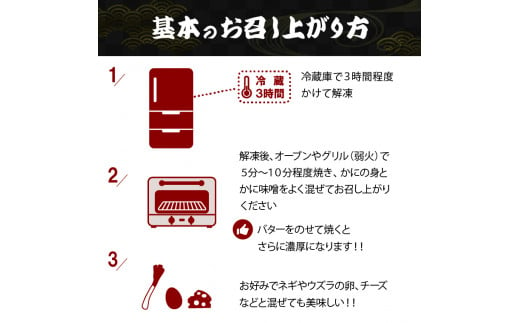 基本のお召し上がり方

1

冷蔵
3時間

冷蔵庫で3時間程度かけて解凍

2

解凍後、オーブンやグリル（弱火）で5分〜10分程度焼き、かにの身とかに味噌をよく混ぜてお召し上がりください

バターをのせて焼くとさらに濃厚になります！！

3

お好みでネギやウズラの卵、チーズなどと混ぜても美味しい！！